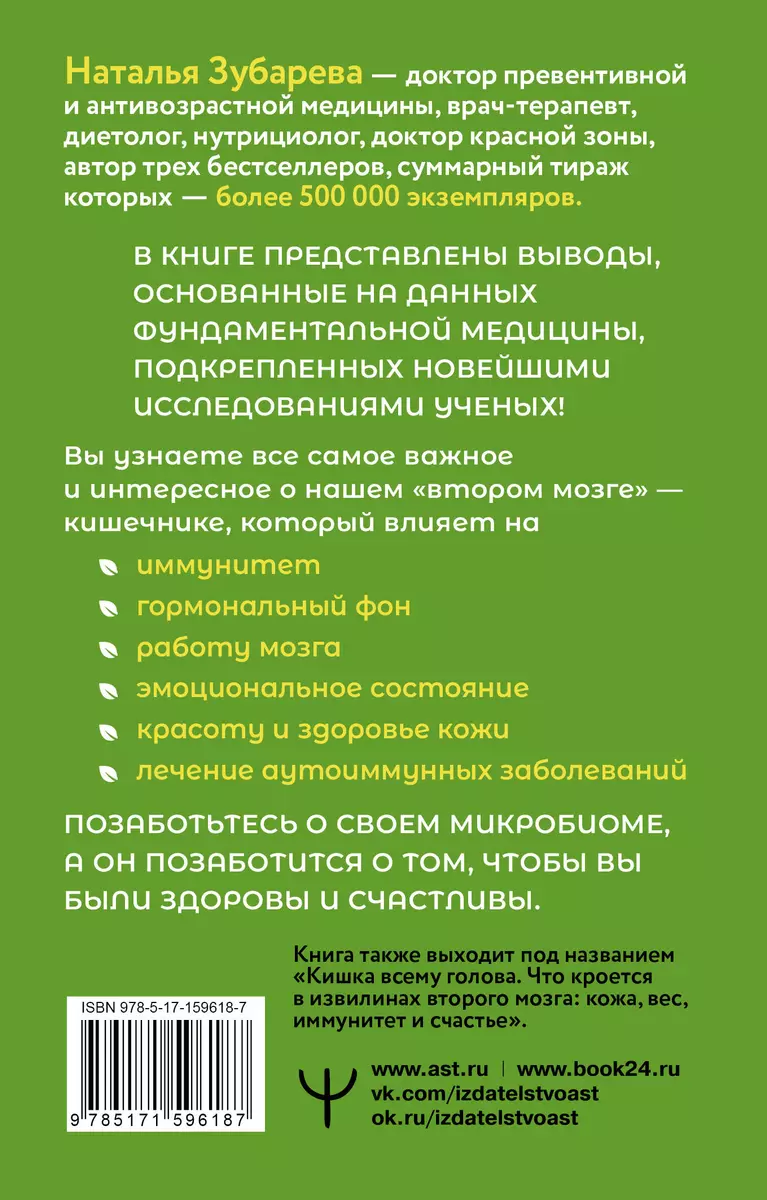 Наталья Зубарева — доктор превентивной и антивозрастной медицины, врач-терапевт, диетолог, нутрициолог, доктор красной зоны, автор трех бестселлеров, суммарный тираж которых — более 500 000 экземпляров.

В КНИГЕ ПРЕДСТАВЛЕНЫ ВЫВОДЫ, ОСНОВАННЫЕ НА ДАННЫХ ФУНДАМЕНТАЛЬНОЙ МЕДИЦИНЫ, ПОДКРЕПЛЕННЫХ НОВЕЙШИМИ ИССЛЕДОВАНИЯМИ УЧЕНЫХ!

Вы узнаете все самое важное и интересное о нашем «втором мозге» — кишечнике, который влияет на

иммунитет
гормональный фон
работу мозга
эмоциональное состояние
красоту и здоровье кожи
лечение аутоиммунных заболеваний

ПОЗАБОТЬТЕСЬ О СВОЕМ МИКРОБИОМЕ, А ОН ПОЗАБОТИТСЯ О ТОМ, ЧТОБЫ ВЫ БЫЛИ ЗДОРОВЫ И СЧАСТЛИВЫ.

Книга также выходит под названием «Кишка всему голова. Что кроется в извилинах второго мозга: кожа, вес, иммунитет и счастье».

ISBN 978-5-17-159618-7

9 785171 596187

www.ast.ru | www.book24.ru
vk.com/izdatelstvoast
ok.ru/izdatelstvoast